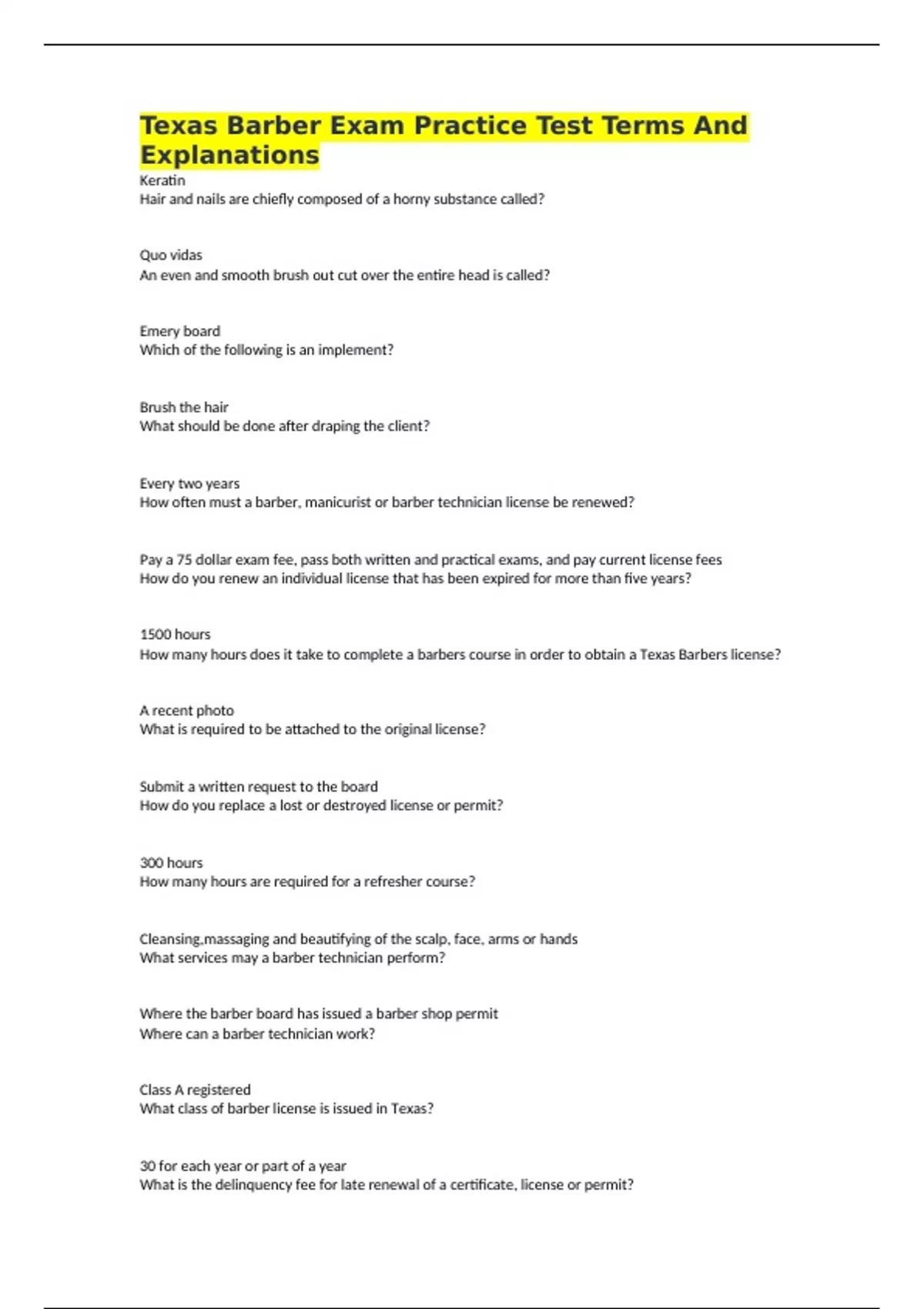 Texas Barber Exam Practice Test Terms And Explanations

Keratin
Hair and nails are chiefly composed of a horny substance called?

Quo vidas
An even and smooth brush out cut over the entire head is called?

Emery board
Which of the following is an implement?

Brush the hair
What should be done after draping the client?

Every two years
How often must a barber, manicurist or barber technician license be renewed?

Pay a 75 dollar exam fee, pass both written and practical exams, and pay current license fees
How do you renew an individual license that has been expired for more than five years?

1500 hours
How many hours does it take to complete a barbers course in order to obtain a Texas Barbers license?

A recent photo
What is required to be attached to the original license?

Submit a written request to the board
How do you replace a lost or destroyed license or permit?

300 hours
How many hours are required for a refresher course?

Cleansing,massaging and beautifying of the scalp, face, arms or hands
What services may a barber technician perform?

Where the barber board has issued a barber shop permit
Where can a barber technician work?

Class A registered
What class of barber license is issued in Texas?

30 for each year or part of a year
What is the delinquency fee for late renewal of a certificate, license or permit?